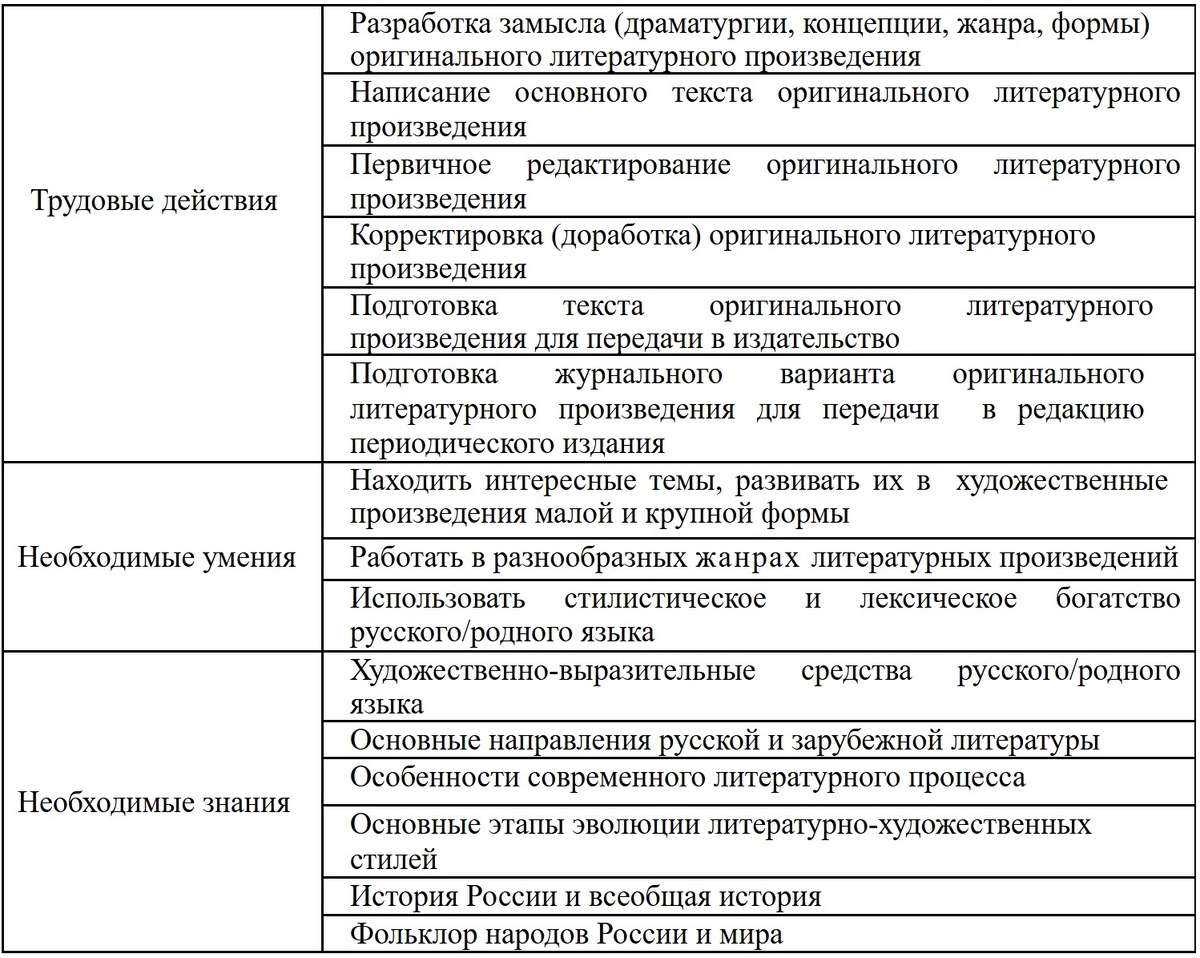 | | |
|---|---|
| Трудовые действия | Разработка замысла (драматургии, концепции, жанра, формы) оригинального литературного произведения |
| | Написание основного текста оригинального литературного произведения |
| | Первичное редактирование оригинального литературного произведения |
| | Корректировка (доработка) оригинального литературного произведения |
| | Подготовка текста оригинального литературного произведения для передачи в издательство |
| | Подготовка журнального варианта оригинального литературного произведения для передачи в редакцию периодического издания |
| Необходимые умения | Находить интересные темы, развивать их в художественные произведения малой и крупной формы |
| | Работать в разнообразных жанрах литературных произведений |
| | Использовать стилистическое и лексическое богатство русского/родного языка |
| Необходимые знания | Художественно-выразительные средства русского/родного языка |
| | Основные направления русской и зарубежной литературы |
| | Особенности современного литературного процесса |
| | Основные этапы эволюции литературно-художественных стилей |
| | История России и всеобщая история |
| | Фольклор народов России и мира |